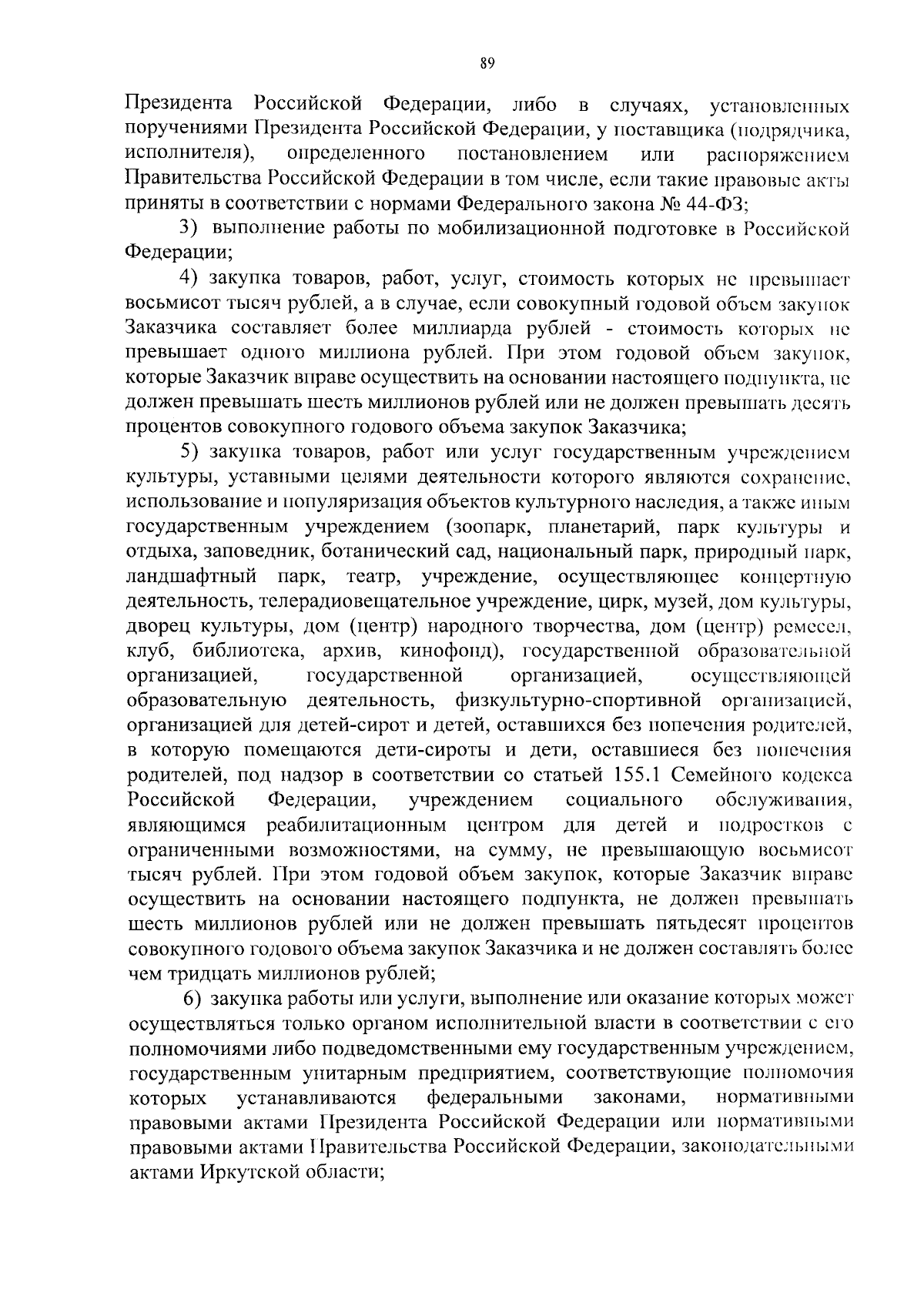 89

Президента Российской Федерации, либо в случаях, установленных поручениями Президента Российской Федерации, у поставщика (подрядчика, исполнителя), определенного постановлением или распоряжением Правительства Российской Федерации в том числе, если такие правовые акты приняты в соответствии с нормами Федерального закона № 44-ФЗ;

3) выполнение работы по мобилизационной подготовке в Российской Федерации;

4) закупка товаров, работ, услуг, стоимость которых не превышает восьмисот тысяч рублей, а в случае, если совокупный годовой объем закупок Заказчика составляет более миллиарда рублей - стоимость которых не превышает одного миллиона рублей. При этом годовой объем закупок, которые Заказчик вправе осуществить на основании настоящего подпункта, не должен превышать шесть миллионов рублей или не должен превышать десять процентов совокупного годового объема закупок Заказчика;

5) закупка товаров, работ или услуг государственным учреждением культуры, уставными целями деятельности которого являются сохранение, использование и популяризация объектов культурного наследия, а также иным государственным учреждением (зоопарк, планетарий, парк культуры и отдыха, заповедник, ботанический сад, национальный парк, природный парк, ландшафтный парк, театр, учреждение, осуществляющее концертную деятельность, телерадиовещательное учреждение, цирк, музей, дом культуры, дворец культуры, дом (центр) народного творчества, дом (центр) ремесел, клуб, библиотека, архив, кинофонд), государственной образовательной организацией, государственной организацией, осуществляющей образовательную деятельность, физкультурно-спортивной организацией, организацией для детей-сирот и детей, оставшихся без попечения родителей, в которую помещаются дети-сироты и дети, оставшиеся без попечения родителей, под надзор в соответствии со статьей 155.1 Семейного кодекса Российской Федерации, учреждением социального обслуживания, являющимся реабилитационным центром для детей и подростков с ограниченными возможностями, на сумму, не превышающую восьмисот тысяч рублей. При этом годовой объем закупок, которые Заказчик вправе осуществить на основании настоящего подпункта, не должен превышать шесть миллионов рублей или не должен превышать пятьдесят процентов совокупного годового объема закупок Заказчика и не должен составлять более чем тридцать миллионов рублей;

6) закупка работы или услуги, выполнение или оказание которых может осуществляться только органом исполнительной власти в соответствии с его полномочиями либо подведомственными ему государственным учреждением, государственным унитарным предприятием, соответствующие полномочия которых устанавливаются федеральными законами, нормативными правовыми актами Президента Российской Федерации или нормативными правовыми актами Правительства Российской Федерации, законодательными актами Иркутской области;